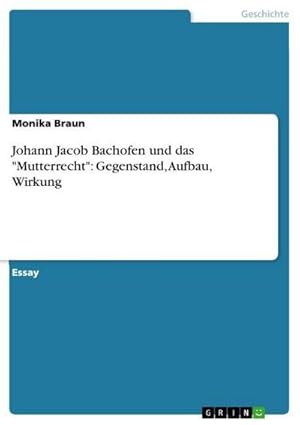 Geschichte

Monika Braun

Johann Jacob Bachofen und das "Mutterrecht": Gegenstand, Aufbau, Wirkung

Essay

GRIN